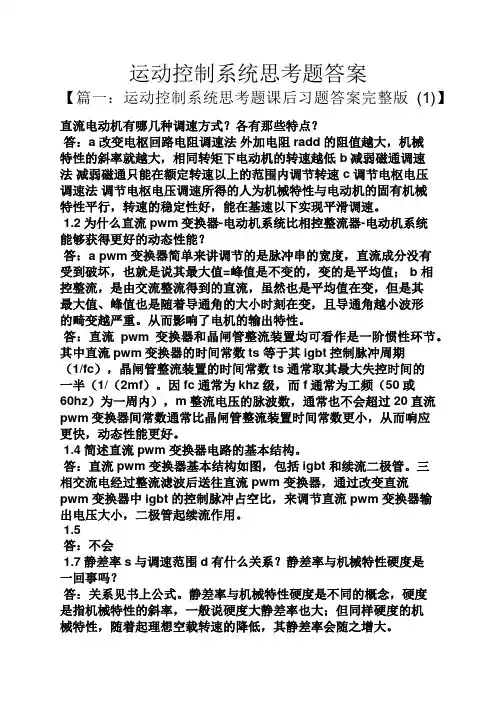 运动控制系统思考题答案

【篇一：运动控制系统思考题课后习题答案完整版 (1)】

直流电动机有哪几种调速方式？各有那些特点？

答：a 改变电枢回路电阻调速法 外加电阻 radd 的阻值越大，机械特性的斜率就越大，相同转矩下电动机的转速越低 b 减弱磁通调速法 减弱磁通只能在额定转速以上的范围内调节转速 c 调节电枢电压调速法 调节电枢电压调速所得的人为机械特性与电动机的固有机械特性平行，转速的稳定性好，能在基速以下实现平滑调速。

1.2 为什么直流 pwm 变换器-电动机系统比相控整流器-电动机系统能够获得更好的动态性能？

答：a pwm 变换器简单来讲调节的是脉冲串的宽度，直流成分没有受到破坏，也就是说其最大值=峰值是不变的，变的是平均值； b 相控整流，是由交流整流得到的直流，虽然也是平均值在变，但是其最大值、峰值也是随着导通角的大小时刻在变，且导通角越小波形的畸变越严重。从而影响了电机的输出特性。

答：直流 pwm 变换器和晶闸管整流装置均可看作是一阶惯性环节。其中直流 pwm 变换器的时间常数 ts 等于其 igbt 控制脉冲周期（1/fc），晶闸管整流装置的时间常数 ts 通常取其最大失控时间的一半（1/（2mf）。因 fc 通常为 khz 级，而 f 通常为工频（50 或 60hz）为一周内），m 整流电压的脉波数，通常也不会超过 20 直流 pwm 变换器间常数通常比晶闸管整流装置时间常数更小，从而响应更快，动态性能更好。

1.4 简述直流 pwm 变换器电路的基本结构。

答：直流 pwm 变换器基本结构如图，包括 igbt 和续流二极管。三相交流电经过整流滤波后送往直流 pwm 变换器，通过改变直流 pwm 变换器中 igbt 的控制脉冲占空比，来调节直流 pwm 变换器输出电压大小，二极管起续流作用。

1.5

答：不会

1.7 静差率 s 与调速范围 d 有什么关系？静差率与机械特性硬度是一回事吗？

答：关系见书上公式。静差率与机械特性硬度是不同的概念，硬度是指机械特性的斜率，一般说硬度大静差率也大；但同样硬度的机械特性，随着起理想空载转速的降低，其静差率会随之增大。